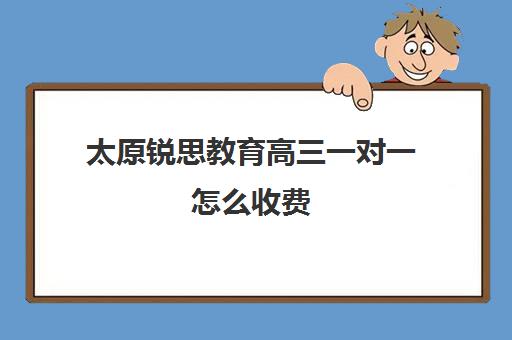 太原锐思教育高三一对一怎么收费